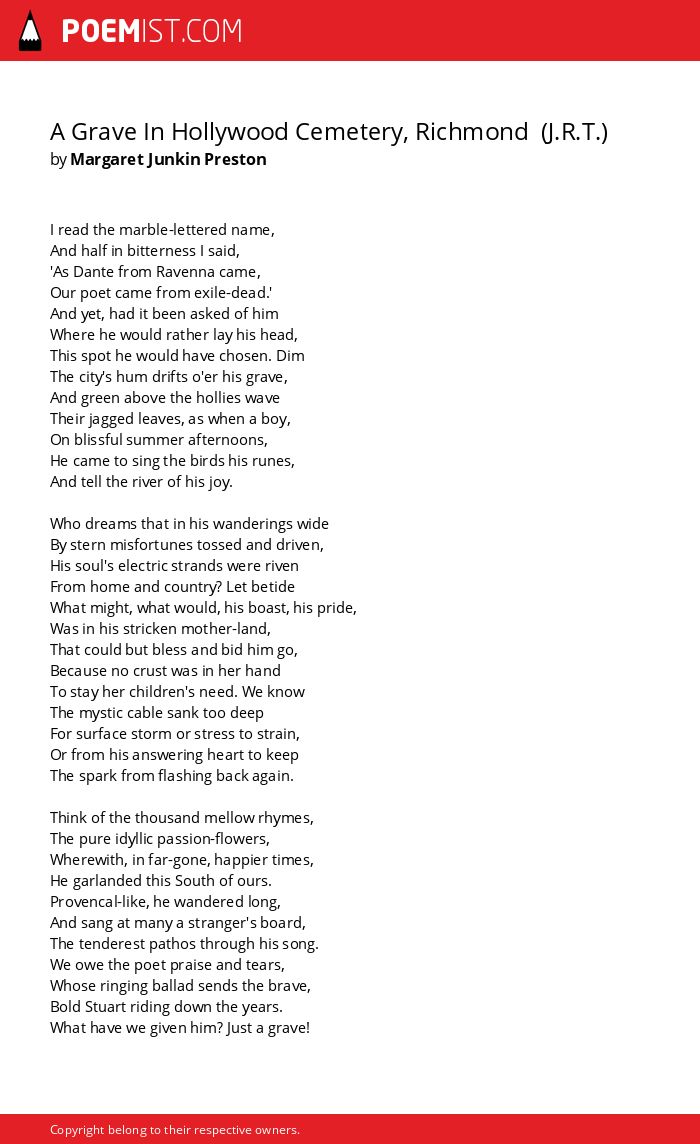 POEMIST.COM

A Grave In Hollywood Cemetery, Richmond (J.R.T.)
by Margaret Junkin Preston

I read the marble-lettered name,
And half in bitterness I said,
'As Dante from Ravenna came,
Our poet came from exile-dead.'
And yet, had it been asked of him
Where he would rather lay his head,
This spot he would have chosen. Dim
The city's hum drifts o'er his grave,
And green above the hollies wave
Their jagged leaves, as when a boy,
On blissful summer afternoons,
He came to sing the birds his runes,
And tell the river of his joy.

Who dreams that in his wanderings wide
By stern misfortunes tossed and driven,
His soul's electric strands were riven
From home and country? Let betide
What might, what would, his boast, his pride,
Was in his stricken mother-land,
That could but bless and bid him go,
Because no crust was in her hand
To stay her children's need. We know
The mystic cable sank too deep
For surface storm or stress to strain,
Or from his answering heart to keep
The spark from flashing back again.

Think of the thousand mellow rhymes,
The pure idyllic passion-flowers,
Wherewith, in far-gone, happier times,
He garlanded this South of ours.
Provencal-like, he wandered long,
And sang at many a stranger's board,
The tenderest pathos through his song.
We owe the poet praise and tears,
Whose ringing ballad sends the brave,
Bold Stuart riding down the years.
What have we given him? Just a grave!

Copyright belong to their respective owners.